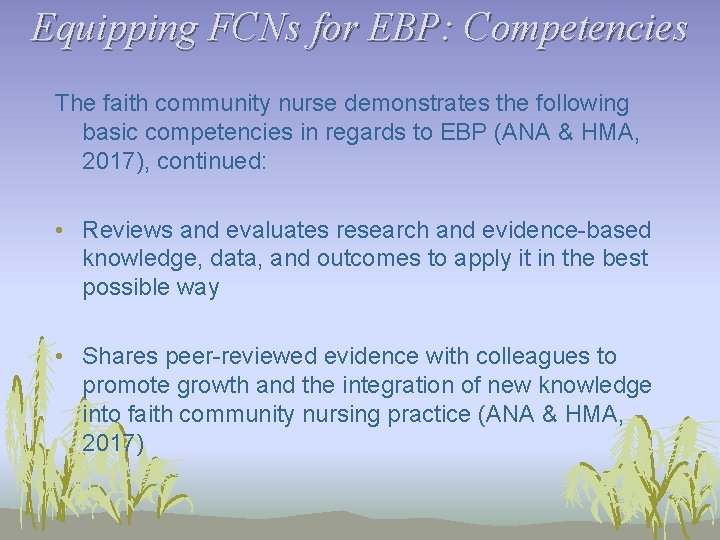 Equipping FCNs for EBP: Competencies

The faith community nurse demonstrates the following basic competencies in regards to EBP (ANA & HMA, 2017), continued:

• Reviews and evaluates research and evidence-based knowledge, data, and outcomes to apply it in the best possible way

• Shares peer-reviewed evidence with colleagues to promote growth and the integration of new knowledge into faith community nursing practice (ANA & HMA, 2017)